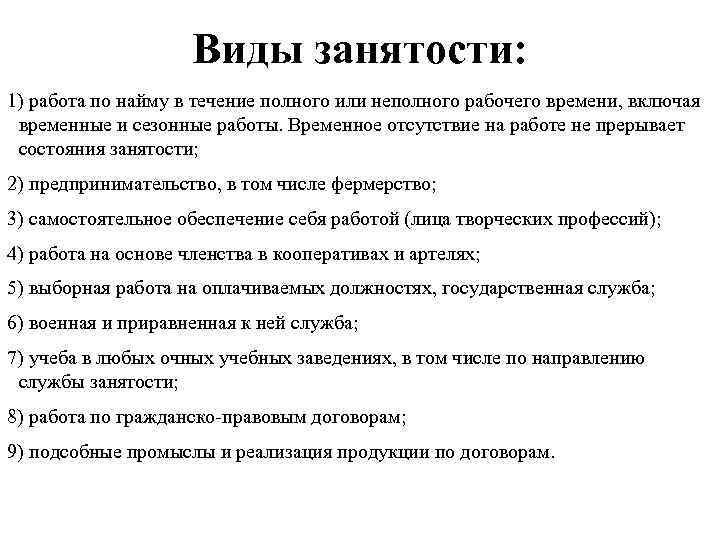 Виды занятости:

1) работа по найму в течение полного или неполного рабочего времени, включая временные и сезонные работы. Временное отсутствие на работе не прерывает состояния занятости;

2) предпринимательство, в том числе фермерство;

3) самостоятельное обеспечение себя работой (лица творческих профессий);

4) работа на основе членства в кооперативах и артелях;

5) выборная работа на оплачиваемых должностях, государственная служба;

6) военная и приравненная к ней служба;

7) учеба в любых очных учебных заведениях, в том числе по направлению службы занятости;

8) работа по гражданско-правовым договорам;

9) подсобные промыслы и реализация продукции по договорам.